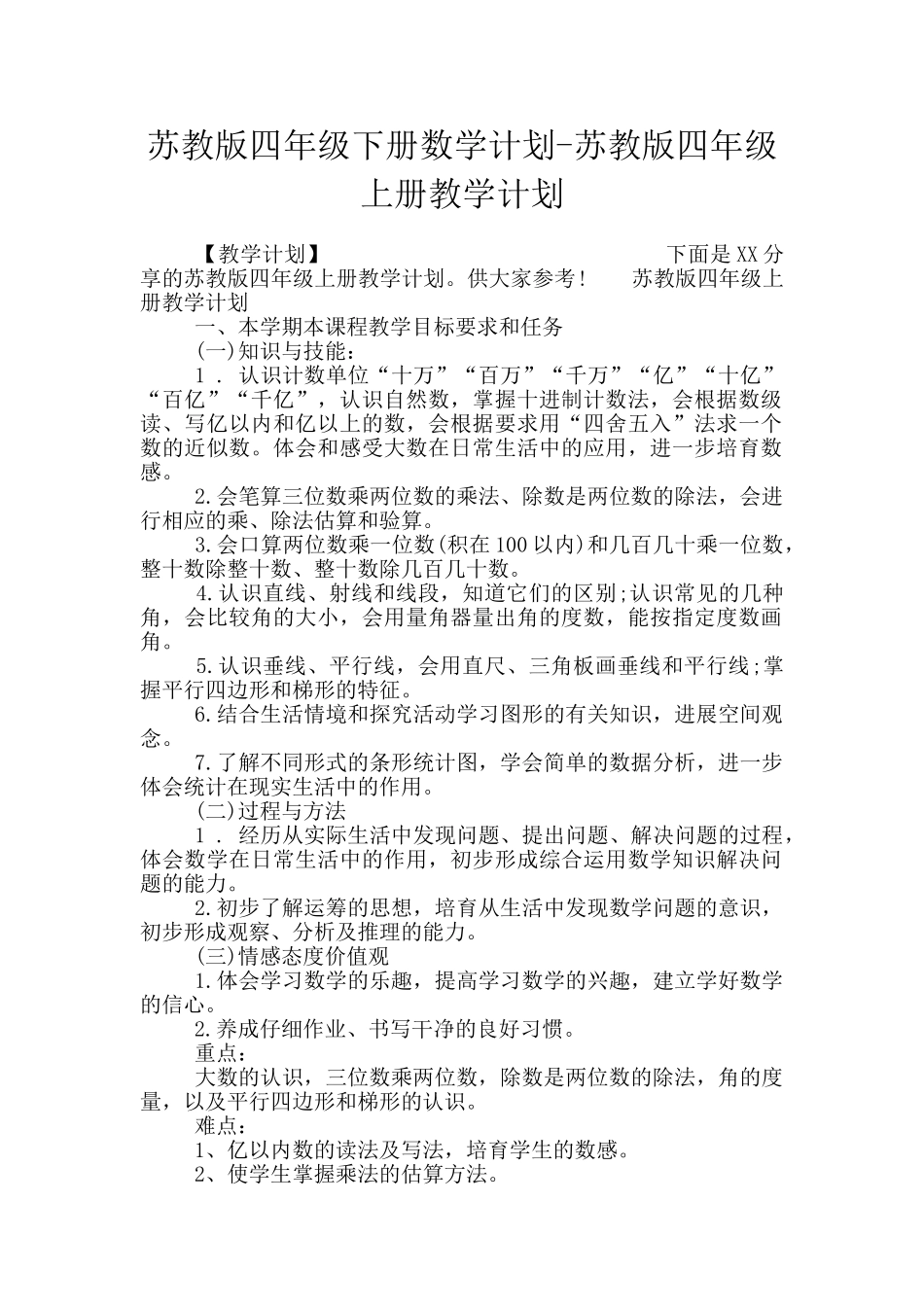 苏教版四年级下册数学计划-苏教版四年级上册教学计划

【教学计划】 下面是XX分享的苏教版四年级上册教学计划。供大家参考！ 苏教版四年级上册教学计划

一、本学期本课程教学目标要求和任务

(一)知识与技能：

1．认识计数单位“十万”“百万”“千万”“亿”“十亿”“百亿”“千亿”，认识自然数，掌握十进制计数法，会根据数级读、写亿以内和亿以上的数，会根据要求用“四舍五入”法求一个数的近似数。体会和感受大数在日常生活中的应用，进一步培育数感。

2.会笔算三位数乘两位数的乘法、除数是两位数的除法，会进行相应的乘、除法估算和验算。

3.会口算两位数乘一位数(积在100以内)和几百几十乘一位数，整十数除整十数、整十数除几百几十数。

4.认识直线、射线和线段，知道它们的区别;认识常见的几种角，会比较角的大小，会用量角器量出角的度数，能按指定度数画角。

5.认识垂线、平行线，会用直尺、三角板画垂线和平行线;掌握平行四边形和梯形的特征。

6.结合生活情境和探究活动学习图形的有关知识，进展空间观念。

7.了解不同形式的条形统计图，学会简单的数据分析，进一步体会统计在现实生活中的作用。

(二)过程与方法

1．经历从实际生活中发现问题、提出问题、解决问题的过程，体会数学在日常生活中的作用，初步形成综合运用数学知识解决问题的能力。

2.初步了解运筹的思想，培育从生活中发现数学问题的意识，初步形成观察、分析及推理的能力。

(三)情感态度价值观

1.体会学习数学的乐趣，提高学习数学的兴趣，建立学好数学的信心。

2.养成仔细作业、书写干净的良好习惯。

重点：

大数的认识，三位数乘两位数，除数是两位数的除法，角的度量，以及平行四边形和梯形的认识。

难点：

1、亿以内数的读法及写法，培育学生的数感。

2、使学生掌握乘法的估算方法。